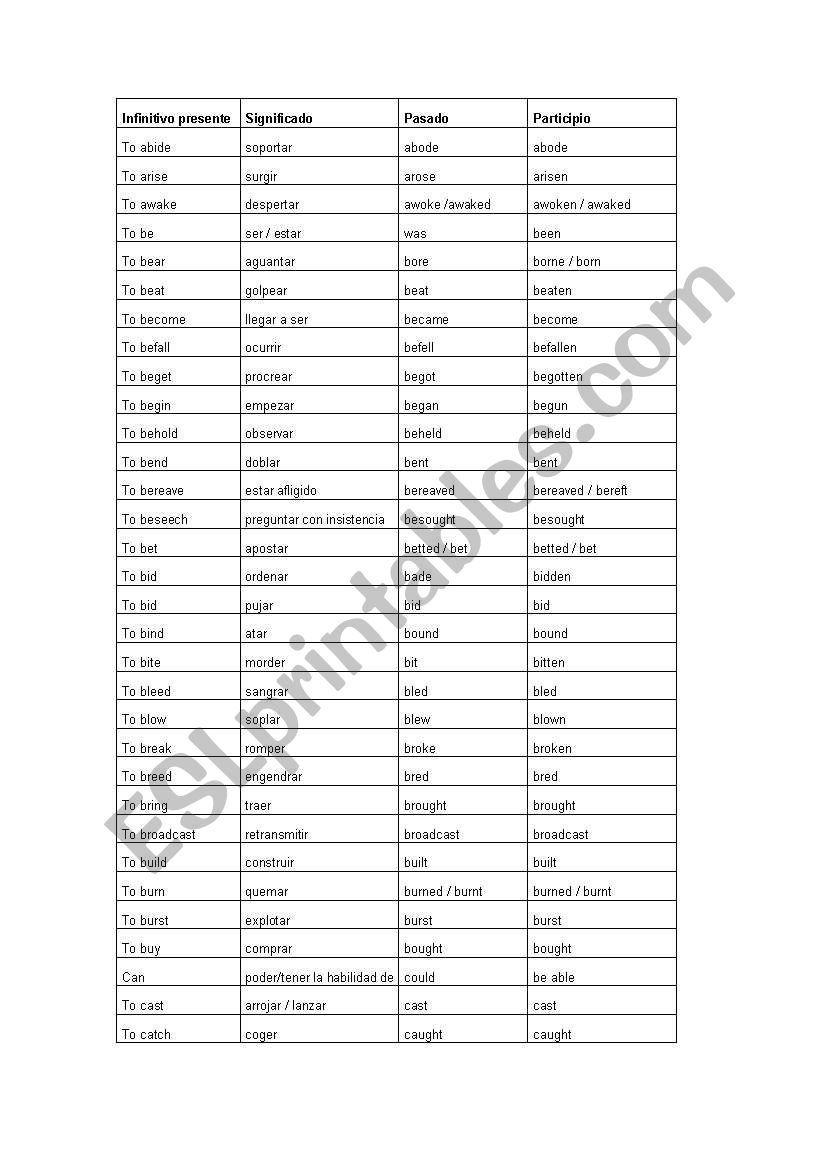 | Infinitivo presente | Significado | Pasado | Participio |
|---|---|---|---|
| To abide | soportar | abode | abode |
| To arise | surgir | arose | arisen |
| To awake | despertar | awoke /awaked | awoken / awaked |
| To be | ser / estar | was | been |
| To bear | aguantar | bore | borne / born |
| To beat | golpear | beat | beaten |
| To become | llegar a ser | became | become |
| To befall | ocurrir | befell | befallen |
| To beget | procrear | begot | begotten |
| To begin | empezar | began | begun |
| To behold | observar | beheld | beheld |
| To bend | doblar | bent | bent |
| To bereave | estar afligido | bereaved | bereaved / bereft |
| To beseech | preguntar con insistencia | besought | besought |
| To bet | apostar | betted / bet | betted / bet |
| To bid | ordenar | bade | bidden |
| To bid | pujar | bid | bid |
| To bind | atar | bound | bound |
| To bite | morder | bit | bitten |
| To bleed | sangrar | bled | bled |
| To blow | soplar | blew | blown |
| To break | romper | broke | broken |
| To breed | engendrar | bred | bred |
| To bring | traer | brought | brought |
| To broadcast | retransmitir | broadcast | broadcast |
| To build | construir | built | built |
| To burn | quemar | burned / burnt | burned / burnt |
| To burst | explotar | burst | burst |
| To buy | comprar | bought | bought |
| Can | poder/tener la habilidad de | could | be able |
| To cast | arrojar / lanzar | cast | cast |
| To catch | coger | caught | caught |

ESLprintables.com